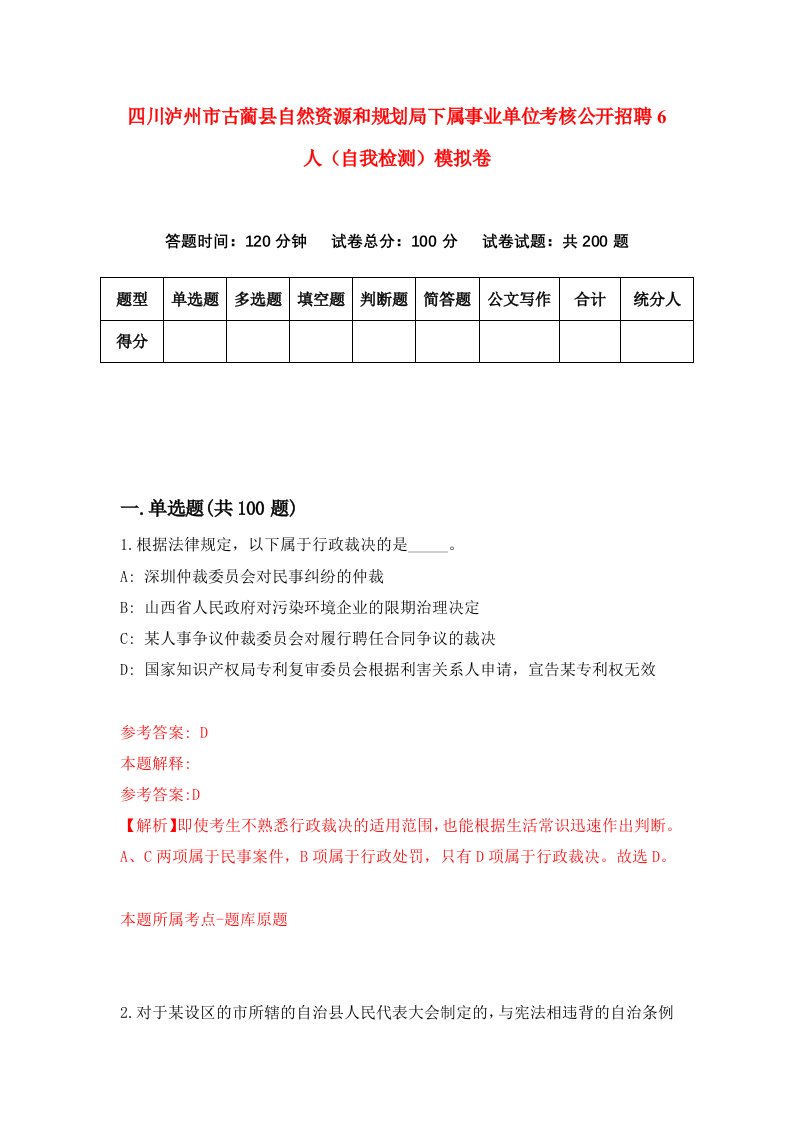 四川泸州市古蔺县自然资源和规划局下属事业单位考核公开招聘6人（自我检测）模拟卷

答题时间：120分钟　试卷总分：100分　试卷试题：共200题

| 题型 | 单选题 | 多选题 | 填空题 | 判断题 | 简答题 | 公文写作 | 合计 | 统分人 |
|---|---|---|---|---|---|---|---|---|
| 得分 | | | | | | | | |

一.单选题(共100题)

1.根据法律规定，以下属于行政裁决的是_____。

A: 深圳仲裁委员会对民事纠纷的仲裁

B: 山西省人民政府对污染环境企业的限期治理决定

C: 某人事争议仲裁委员会对履行聘任合同争议的裁决

D: 国家知识产权局专利复审委员会根据利害关系人申请，宣告某专利权无效

参考答案: D

本题解释:

参考答案:D

【解析】即使考生不熟悉行政裁决的适用范围，也能根据生活常识迅速作出判断。A、C两项属于民事案件，B项属于行政处罚，只有D项属于行政裁决。故选D。

本题所属考点-题库原题

2.对于某设区的市所辖的自治县人民代表大会制定的，与宪法相违背的自治条例